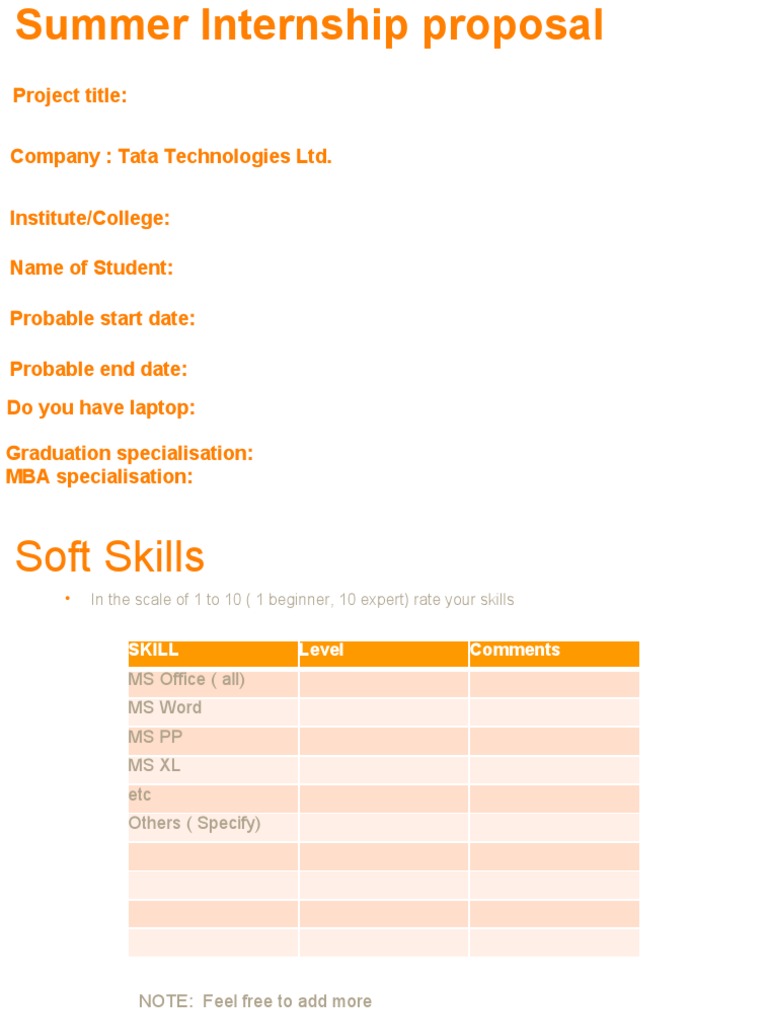 Summer Internship proposal

Project title:

Company : Tata Technologies Ltd.

Institute/College:

Name of Student:

Probable start date:

Probable end date:

Do you have laptop:

Graduation specialisation:
MBA specialisation:

Soft Skills

• In the scale of 1 to 10 ( 1 beginner, 10 expert) rate your skills

| SKILL | Level | Comments |
|---|---|---|
| MS Office ( all) | | |
| MS Word | | |
| MS PP | | |
| MS XL | | |
| etc | | |
| Others ( Specify) | | |
| | | |
| | | |
| | | |
| | | |

NOTE: Feel free to add more